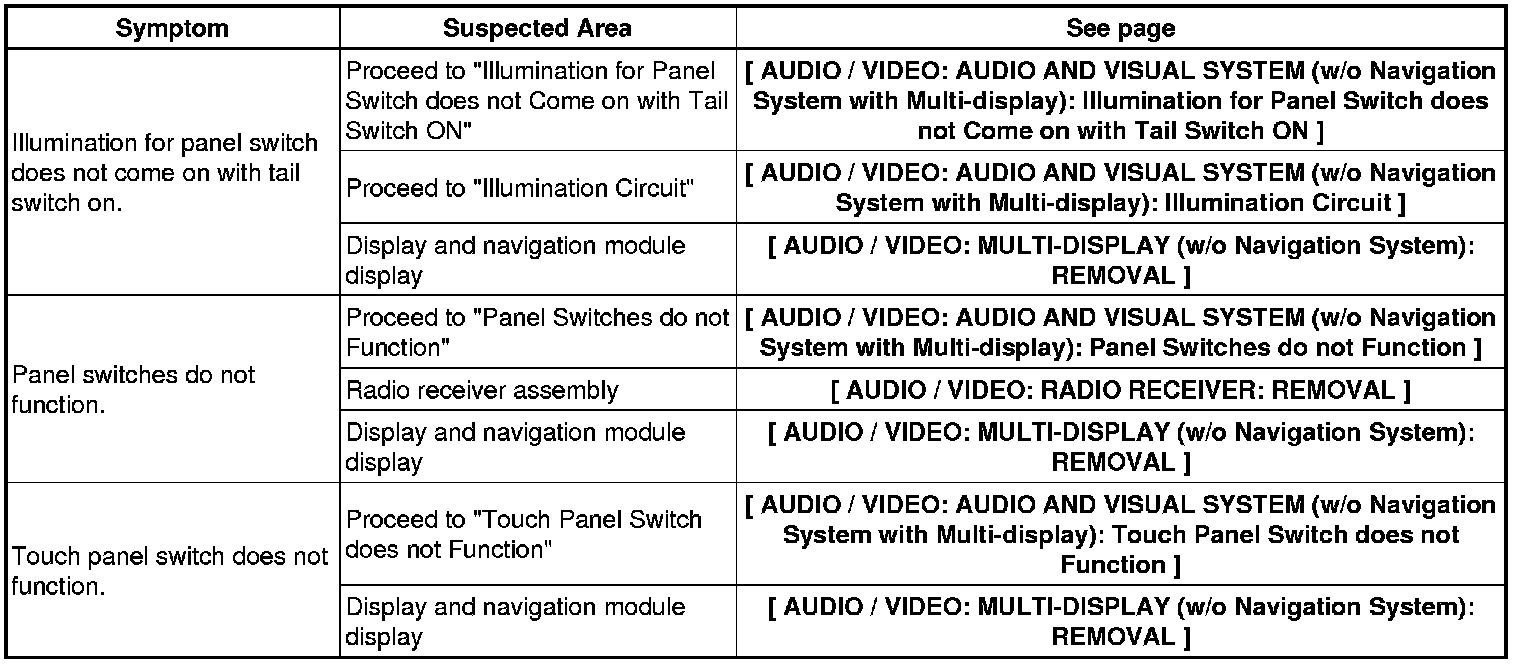 | Symptom | Suspected Area | See page |
|---|---|---|
| Illumination for panel switch does not come on with tail switch on. | Proceed to "Illumination for Panel Switch does not Come on with Tail Switch ON" | [ AUDIO / VIDEO: AUDIO AND VISUAL SYSTEM (w/o Navigation System with Multi-display): Illumination for Panel Switch does not Come on with Tail Switch ON ] |
| | Proceed to "Illumination Circuit" | [ AUDIO / VIDEO: AUDIO AND VISUAL SYSTEM (w/o Navigation System with Multi-display): Illumination Circuit ] |
| | Display and navigation module display | [ AUDIO / VIDEO: MULTI-DISPLAY (w/o Navigation System): REMOVAL ] |
| Panel switches do not function. | Proceed to "Panel Switches do not Function" | [ AUDIO / VIDEO: AUDIO AND VISUAL SYSTEM (w/o Navigation System with Multi-display): Panel Switches do not Function ] |
| | Radio receiver assembly | [ AUDIO / VIDEO: RADIO RECEIVER: REMOVAL ] |
| | Display and navigation module display | [ AUDIO / VIDEO: MULTI-DISPLAY (w/o Navigation System): REMOVAL ] |
| Touch panel switch does not function. | Proceed to "Touch Panel Switch does not Function" | [ AUDIO / VIDEO: AUDIO AND VISUAL SYSTEM (w/o Navigation System with Multi-display): Touch Panel Switch does not Function ] |
| | Display and navigation module display | [ AUDIO / VIDEO: MULTI-DISPLAY (w/o Navigation System): REMOVAL ] |